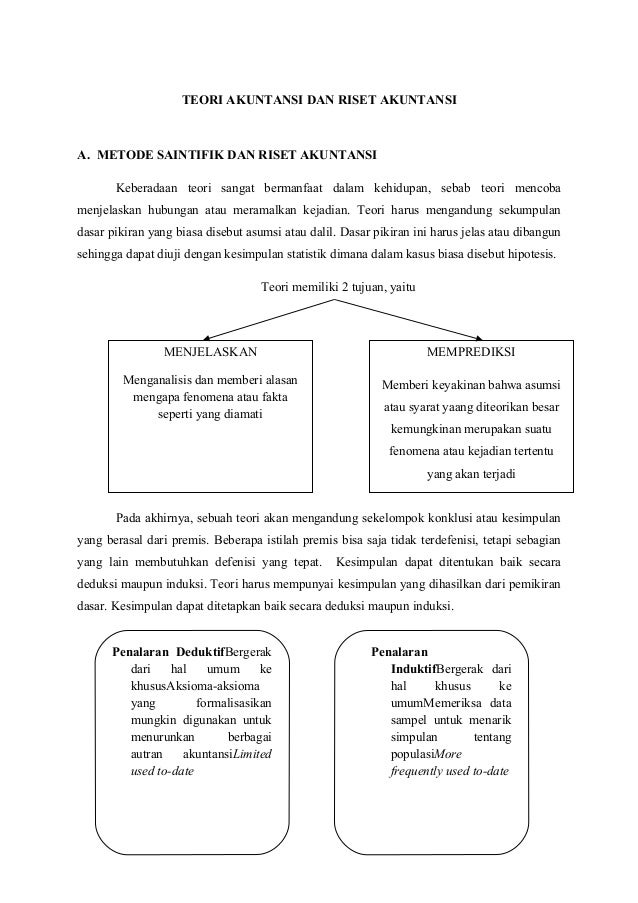 TEORI AKUNTANSI DAN RISET AKUNTANSI

A. METODE SAINTIFIK DAN RISET AKUNTANSI

Keberadaan teori sangat bermanfaat dalam kehidupan, sebab teori mencoba menjelaskan hubungan atau meramalkan kejadian. Teori harus mengandung sekumpulan dasar pikiran yang biasa disebut asumsi atau dalil. Dasar pikiran ini harus jelas atau dibangun sehingga dapat diuji dengan kesimpulan statistik dimana dalam kasus biasa disebut hipotesis.

Teori memiliki 2 tujuan, yaitu

MENJELASKAN

Menganalisis dan memberi alasan mengapa fenomena atau fakta seperti yang diamati

MEMPREDIKSI

Memberi keyakinan bahwa asumsi atau syarat yaang diteorikan besar kemungkinan merupakan suatu fenomena atau kejadian tertentu yang akan terjadi

Pada akhirnya, sebuah teori akan mengandung sekelompok konklusi atau kesimpulan yang berasal dari premis. Beberapa istilah premis bisa saja tidak terdefenisi, tetapi sebagian yang lain membutuhkan defenisi yang tepat. Kesimpulan dapat ditentukan baik secara deduksi maupun induksi. Teori harus mempunyai kesimpulan yang dihasilkan dari pemikiran dasar. Kesimpulan dapat ditetapkan baik secara deduksi maupun induksi.

Penalaran DeduktifBergerak dari hal umum ke khususAksioma-aksioma yang formalisasikan mungkin digunakan untuk menurunkan berbagai autran akuntansiLimited used to-date

Penalaran InduktifBergerak dari hal khusus ke umumMemeriksa data sampel untuk menarik simpulan tentang populasiMore frequently used to-date